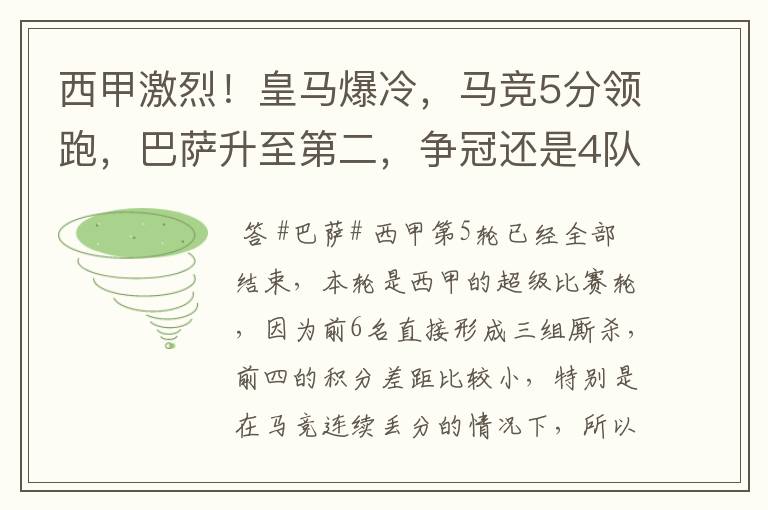 西甲激烈！皇马爆冷，马竞5分领跑，巴萨升至第二，争冠还是4队

答 #巴萨# 西甲第5轮已经全部结束，本轮是西甲的超级比赛轮，因为前6名直接形成三组厮杀，前四的积分差距比较小，特别是在马竞连续丢分的情况下，所以